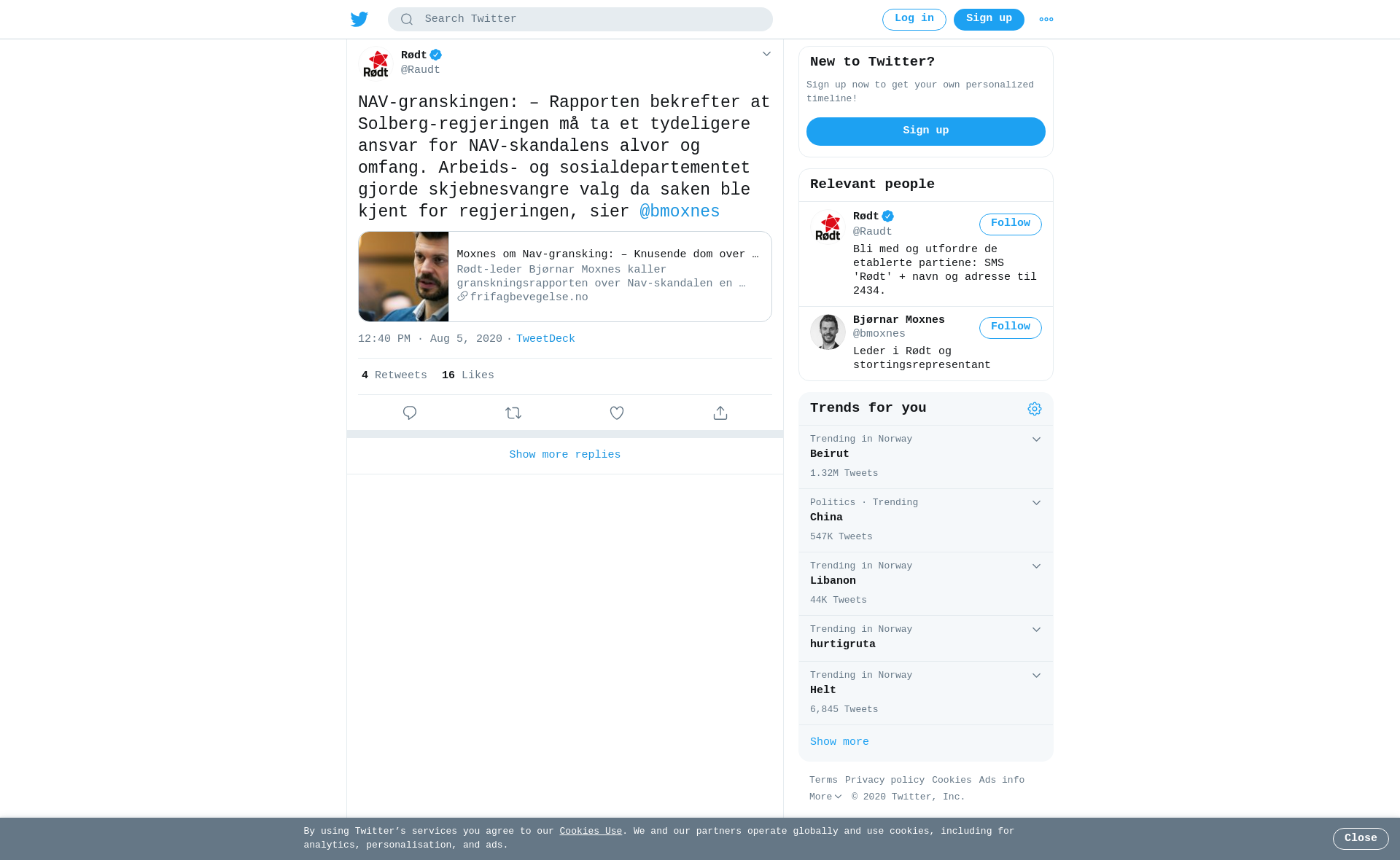 Search Twitter

Log in

Sign up

Rødt
@Raudt

NAV-granskingen: – Rapporten bekrefter at Solberg-regjeringen må ta et tydeligere ansvar for NAV-skandalens alvor og omfang. Arbeids- og sosialdepartementet gjorde skjebnesvangre valg da saken ble kjent for regjeringen, sier @bmoxnes

Moxnes om Nav-gransking: – Knusende dom over …
Rødt-leder Bjørnar Moxnes kaller granskningsrapporten over Nav-skandalen en …
frifagbevegelse.no

12:40 PM · Aug 5, 2020 · TweetDeck

4 Retweets 16 Likes

Show more replies

New to Twitter?

Sign up now to get your own personalized timeline!

Sign up

Relevant people

Rødt
@Raudt
Follow
Bli med og utfordre de etablerte partiene: SMS 'Rødt' + navn og adresse til 2434.

Bjørnar Moxnes
@bmoxnes
Follow
Leder i Rødt og stortingsrepresentant

Trends for you

Trending in Norway
Beirut
1.32M Tweets

Politics · Trending
China
547K Tweets

Trending in Norway
Libanon
44K Tweets

Trending in Norway
hurtigruta

Trending in Norway
Helt
6,845 Tweets

Show more

Terms Privacy policy Cookies Ads info
More © 2020 Twitter, Inc.

By using Twitter's services you agree to our Cookies Use. We and our partners operate globally and use cookies, including for analytics, personalisation, and ads.

Close